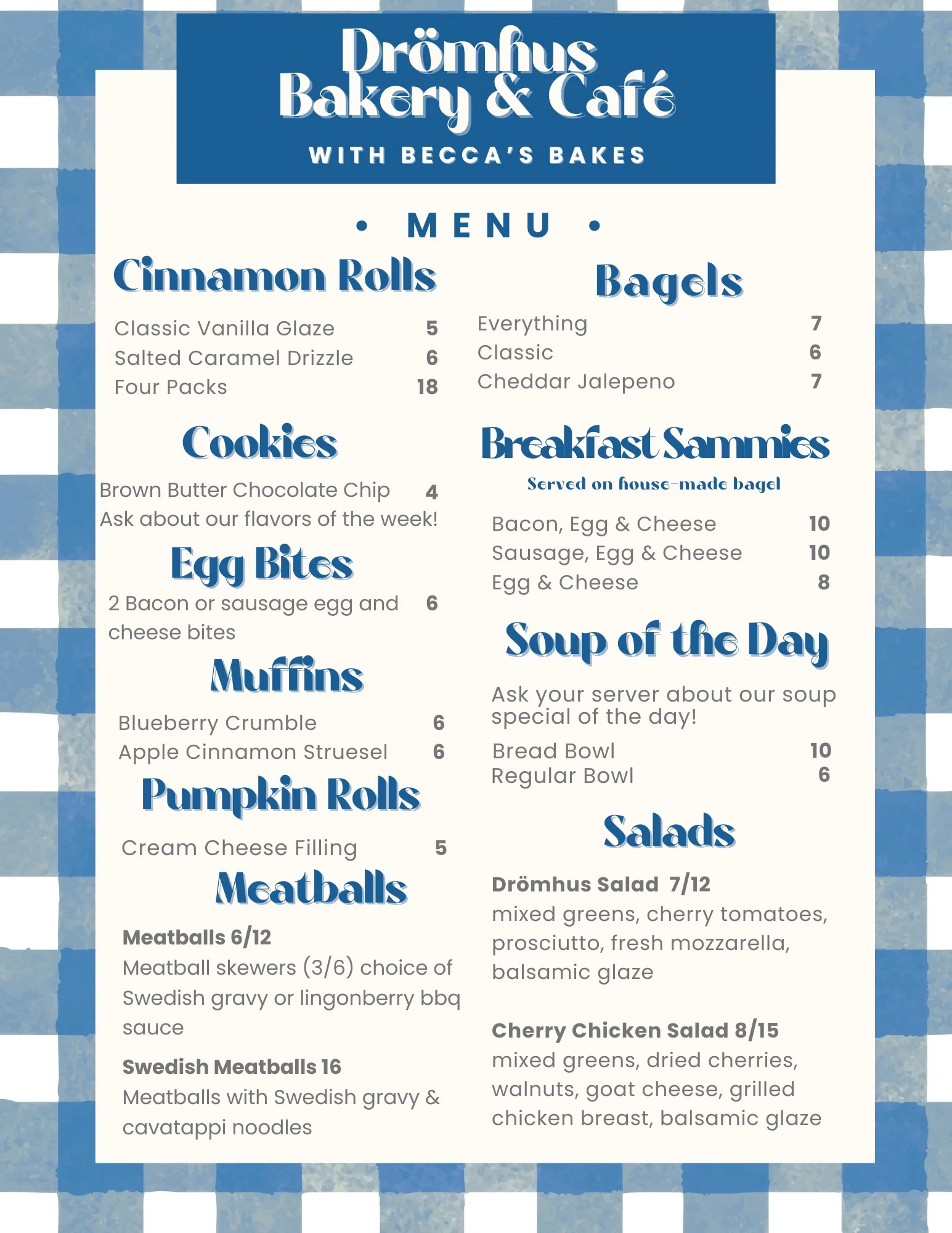 Drömhus
Bakery & Café

WITH BECCA'S BAKES

• MENU •

Cinnamon Rolls

Classic Vanilla Glaze 5
Salted Caramel Drizzle 6
Four Packs 18

Cookies

Brown Butter Chocolate Chip 4
Ask about our flavors of the week!

Egg Bites

2 Bacon or sausage egg and cheese bites 6

Muffins

Blueberry Crumble 6
Apple Cinnamon Struesel 6

Pumpkin Rolls

Cream Cheese Filling 5

Meatballs

Meatballs 6/12
Meatball skewers (3/6) choice of Swedish gravy or lingonberry bbq sauce

Swedish Meatballs 16
Meatballs with Swedish gravy & cavatappi noodles

Bagels

Everything 7
Classic 6
Cheddar Jalepeno 7

Breakfast Sammies

Served on house-made bagel

Bacon, Egg & Cheese 10
Sausage, Egg & Cheese 10
Egg & Cheese 8

Soup of the Day

Ask your server about our soup special of the day!

Bread Bowl 10
Regular Bowl 6

Salads

Drömhus Salad 7/12
mixed greens, cherry tomatoes, prosciutto, fresh mozzarella, balsamic glaze

Cherry Chicken Salad 8/15
mixed greens, dried cherries, walnuts, goat cheese, grilled chicken breast, balsamic glaze